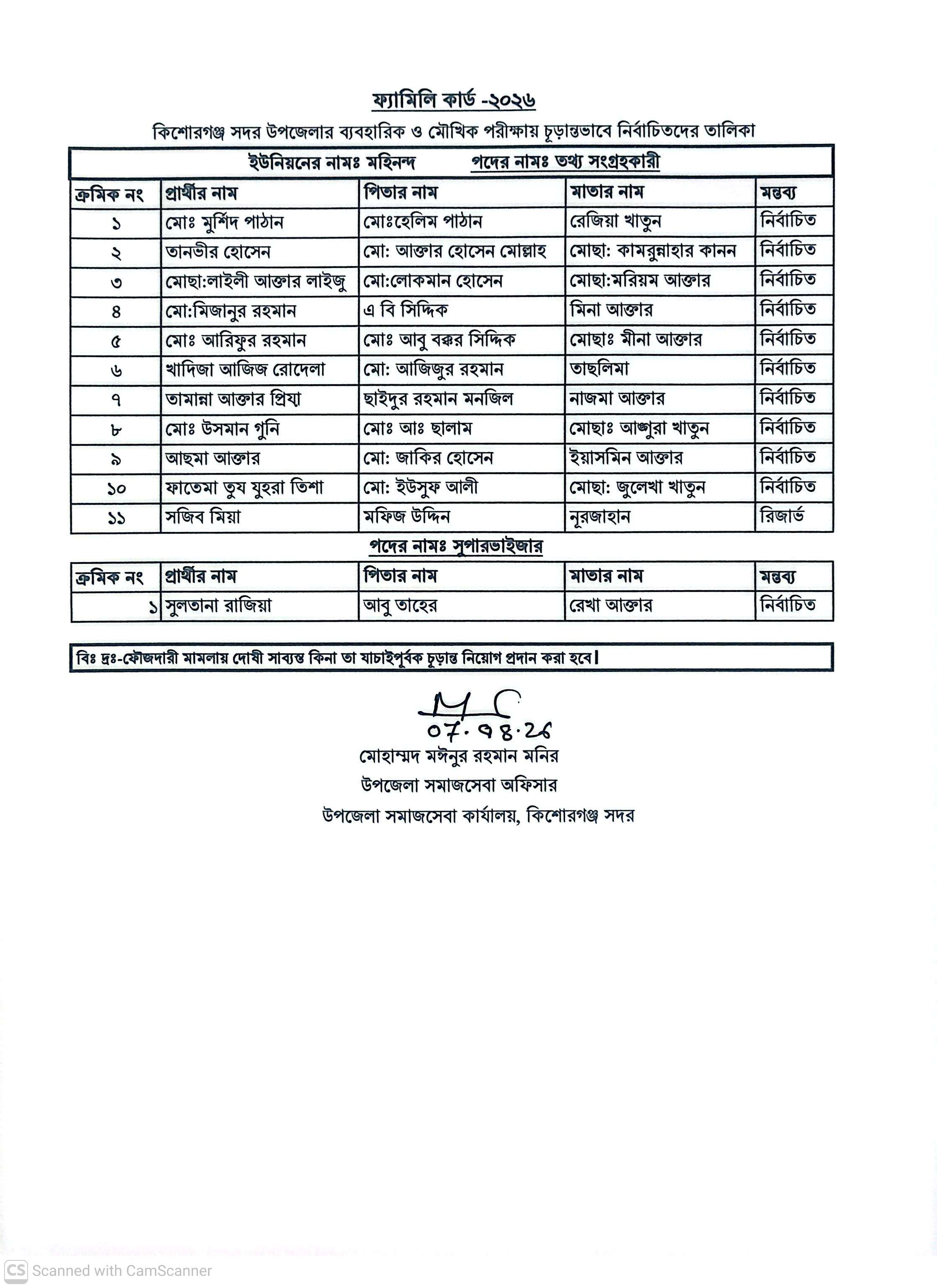 ফ্যামিলি কার্ড -২০২৬

কিশোরগঞ্জ সদর উপজেলার ব্যবহারিক ও মৌখিক পরীক্ষায় চূড়ান্তভাবে নির্বাচিতদের তালিকা

ইউনিয়নের নামঃ মহিনন্দ পদের নামঃ তথ্য সংগ্রহকারী

| ক্রমিক নং | প্রার্থীর নাম | পিতার নাম | মাতার নাম | মন্তব্য |
|---|---|---|---|---|
| ১ | মোঃ মুর্শিদ পাঠান | মোঃহেলিম পাঠান | রেজিয়া খাতুন | নির্বাচিত |
| ২ | তানভীর হোসেন | মো: আক্তার হোসেন মোল্লাহ | মোছা: কামরুন্নাহার কানন | নির্বাচিত |
| ৩ | মোছা:লাইলী আক্তার লাইজু | মো:লোকমান হোসেন | মোছা:মরিয়ম আক্তার | নির্বাচিত |
| ৪ | মো:মিজানুর রহমান | এ বি সিদ্দিক | মিনা আক্তার | নির্বাচিত |
| ৫ | মোঃ আরিফুর রহমান | মোঃ আবু বক্কর সিদ্দিক | মোছাঃ মীনা আক্তার | নির্বাচিত |
| ৬ | খাদিজা আজিজ রোদেলা | মো: আজিজুর রহমান | তাছলিমা | নির্বাচিত |
| ৭ | তামান্না আক্তার প্রিয়া | ছাইদুর রহমান মনজিল | নাজমা আক্তার | নির্বাচিত |
| ৮ | মোঃ উসমান গুনি | মোঃ আঃ ছালাম | মোছাঃ আঞ্জুরা খাতুন | নির্বাচিত |
| ৯ | আছমা আক্তার | মো: জাকির হোসেন | ইয়াসমিন আক্তার | নির্বাচিত |
| ১০ | ফাতেমা তুয যুহরা তিশা | মো: ইউসুফ আলী | মোছা: জুলেখা খাতুন | নির্বাচিত |
| ১১ | সজিব মিয়া | মফিজ উদ্দিন | নূরজাহান | রিজার্ভ |

পদের নামঃ সুপারভাইজার

| ক্রমিক নং | প্রার্থীর নাম | পিতার নাম | মাতার নাম | মন্তব্য |
|---|---|---|---|---|
| ১ | সুলতানা রাজিয়া | আবু তাহের | রেখা আক্তার | নির্বাচিত |

বিঃ দ্রঃ-ফৌজদারী মামলায় দোষী সাব্যস্ত কিনা তা যাচাইপূর্বক চূড়ান্ত নিয়োগ প্রদান করা হবে।

07.04.26
মোহাম্মদ মঈনুর রহমান মনির
উপজেলা সমাজসেবা অফিসার
উপজেলা সমাজসেবা কার্যালয়, কিশোরগঞ্জ সদর

CS Scanned with CamScanner